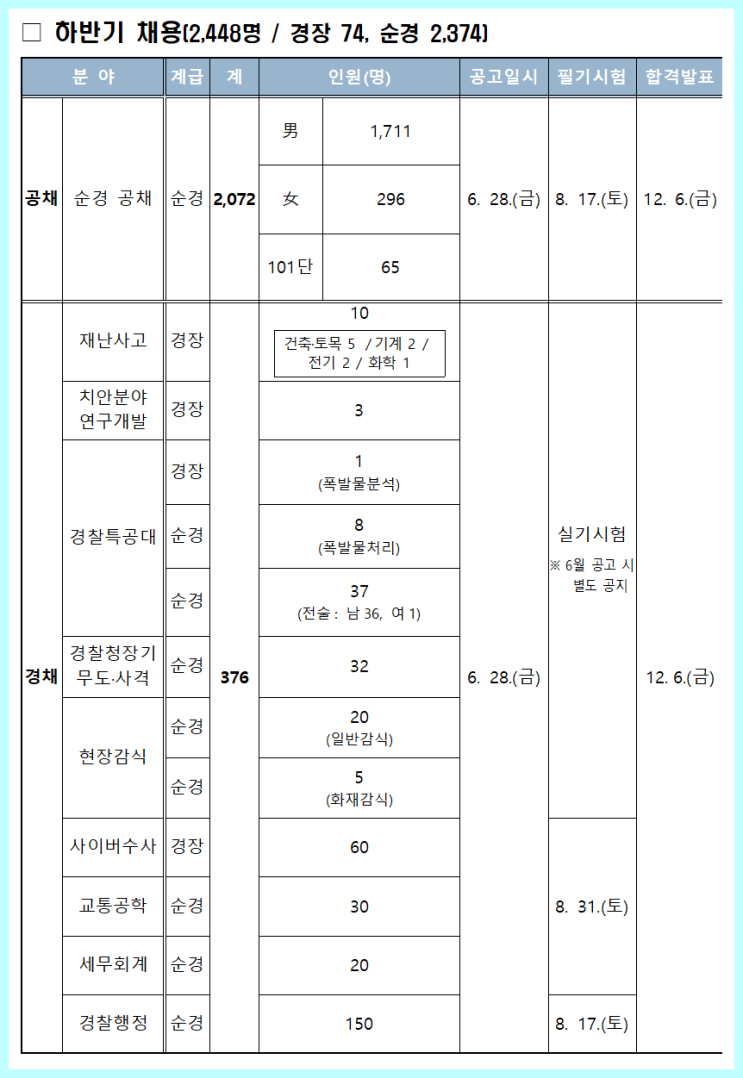 □ 하반기 채용(2,448명 / 경장 74, 순경 2,374)

| 분 야 | | 계급 | 계 | 인원(명) | | 공고일시 | 필기시험 | 합격발표 |
|---|---|---|---|---|---|---|---|---|
| 공채 | 순경 공채 | 순경 | 2,072 | 男 | 1,711 | 6. 28.(금) | 8. 17.(토) | 12. 6.(금) |
| | | | | 女 | 296 | | | |
| | | | | 101단 | 65 | | | |
| 경채 | 재난사고 | 경장 | 376 | 10 건축·토목 5 / 기계 2 / 전기 2 / 화학 1 | | 6. 28.(금) | 실기시험 ※ 6월 공고 시 별도 공지 | 12. 6.(금) |
| | 치안분야 연구개발 | 경장 | | 3 | | | | |
| | 경찰특공대 | 경장 | | 1 (폭발물분석) | | | | |
| | | 순경 | | 8 (폭발물처리) | | | | |
| | | 순경 | | 37 (전술 : 남 36, 여 1) | | | | |
| | 경찰청장기 무도·사격 | 순경 | | 32 | | | | |
| | 현장감식 | 순경 | | 20 (일반감식) | | | | |
| | | 순경 | | 5 (화재감식) | | | | |
| | 사이버수사 | 경장 | | 60 | | | 8. 31.(토) | |
| | 교통공학 | 순경 | | 30 | | | | |
| | 세무회계 | 순경 | | 20 | | | | |
| | 경찰행정 | 순경 | | 150 | | | 8. 17.(토) | |